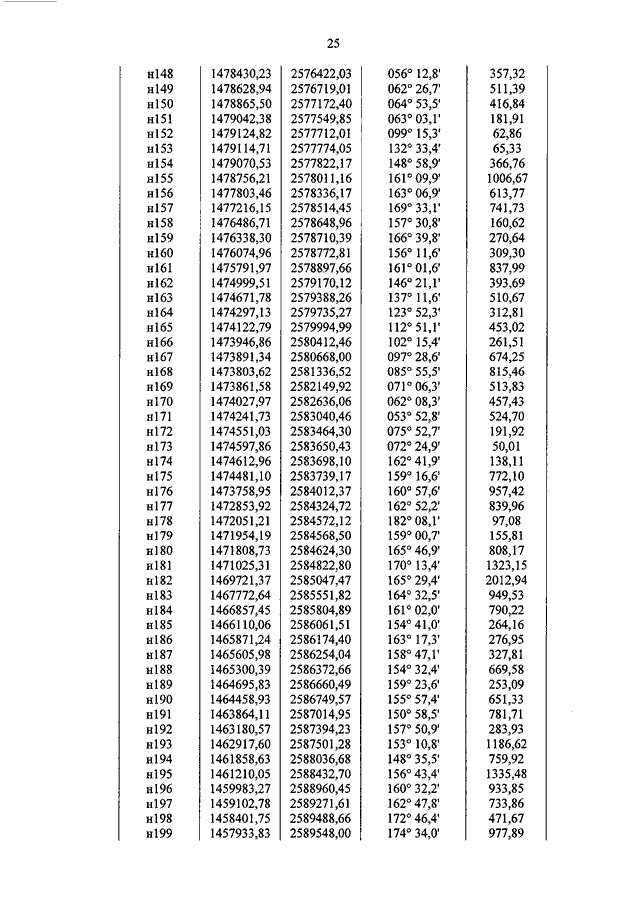 25

| | | | | |
|---|---|---|---|---|
| н148 | 1478430,23 | 2576422,03 | 056° 12,8' | 357,32 |
| н149 | 1478628,94 | 2576719,01 | 062° 26,7' | 511,39 |
| н150 | 1478865,50 | 2577172,40 | 064° 53,5' | 416,84 |
| н151 | 1479042,38 | 2577549,85 | 063° 03,1' | 181,91 |
| н152 | 1479124,82 | 2577712,01 | 099° 15,3' | 62,86 |
| н153 | 1479114,71 | 2577774,05 | 132° 33,4' | 65,33 |
| н154 | 1479070,53 | 2577822,17 | 148° 58,9' | 366,76 |
| н155 | 1478756,21 | 2578011,16 | 161° 09,9' | 1006,67 |
| н156 | 1477803,46 | 2578336,17 | 163° 06,9' | 613,77 |
| н157 | 1477216,15 | 2578514,45 | 169° 33,1' | 741,73 |
| н158 | 1476486,71 | 2578648,96 | 157° 30,8' | 160,62 |
| н159 | 1476338,30 | 2578710,39 | 166° 39,8' | 270,64 |
| н160 | 1476074,96 | 2578772,81 | 156° 11,6' | 309,30 |
| н161 | 1475791,97 | 2578897,66 | 161° 01,6' | 837,99 |
| н162 | 1474999,51 | 2579170,12 | 146° 21,1' | 393,69 |
| н163 | 1474671,78 | 2579388,26 | 137° 11,6' | 510,67 |
| н164 | 1474297,13 | 2579735,27 | 123° 52,3' | 312,81 |
| н165 | 1474122,79 | 2579994,99 | 112° 51,1' | 453,02 |
| н166 | 1473946,86 | 2580412,46 | 102° 15,4' | 261,51 |
| н167 | 1473891,34 | 2580668,00 | 097° 28,6' | 674,25 |
| н168 | 1473803,62 | 2581336,52 | 085° 55,5' | 815,46 |
| н169 | 1473861,58 | 2582149,92 | 071° 06,3' | 513,83 |
| н170 | 1474027,97 | 2582636,06 | 062° 08,3' | 457,43 |
| н171 | 1474241,73 | 2583040,46 | 053° 52,8' | 524,70 |
| н172 | 1474551,03 | 2583464,30 | 075° 52,7' | 191,92 |
| н173 | 1474597,86 | 2583650,43 | 072° 24,9' | 50,01 |
| н174 | 1474612,96 | 2583698,10 | 162° 41,9' | 138,11 |
| н175 | 1474481,10 | 2583739,17 | 159° 16,6' | 772,10 |
| н176 | 1473758,95 | 2584012,37 | 160° 57,6' | 957,42 |
| н177 | 1472853,92 | 2584324,72 | 162° 52,2' | 839,96 |
| н178 | 1472051,21 | 2584572,12 | 182° 08,1' | 97,08 |
| н179 | 1471954,19 | 2584568,50 | 159° 00,7' | 155,81 |
| н180 | 1471808,73 | 2584624,30 | 165° 46,9' | 808,17 |
| н181 | 1471025,31 | 2584822,80 | 170° 13,4' | 1323,15 |
| н182 | 1469721,37 | 2585047,47 | 165° 29,4' | 2012,94 |
| н183 | 1467772,64 | 2585551,82 | 164° 32,5' | 949,53 |
| н184 | 1466857,45 | 2585804,89 | 161° 02,0' | 790,22 |
| н185 | 1466110,06 | 2586061,51 | 154° 41,0' | 264,16 |
| н186 | 1465871,24 | 2586174,40 | 163° 17,3' | 276,95 |
| н187 | 1465605,98 | 2586254,04 | 158° 47,1' | 327,81 |
| н188 | 1465300,39 | 2586372,66 | 154° 32,4' | 669,58 |
| н189 | 1464695,83 | 2586660,49 | 159° 23,6' | 253,09 |
| н190 | 1464458,93 | 2586749,57 | 155° 57,4' | 651,33 |
| н191 | 1463864,11 | 2587014,95 | 150° 58,5' | 781,71 |
| н192 | 1463180,57 | 2587394,23 | 157° 50,9' | 283,93 |
| н193 | 1462917,60 | 2587501,28 | 153° 10,8' | 1186,62 |
| н194 | 1461858,63 | 2588036,68 | 148° 35,5' | 759,92 |
| н195 | 1461210,05 | 2588432,70 | 156° 43,4' | 1335,48 |
| н196 | 1459983,27 | 2588960,45 | 160° 32,2' | 933,85 |
| н197 | 1459102,78 | 2589271,61 | 162° 47,8' | 733,86 |
| н198 | 1458401,75 | 2589488,66 | 172° 46,4' | 471,67 |
| н199 | 1457933,83 | 2589548,00 | 174° 34,0' | 977,89 |